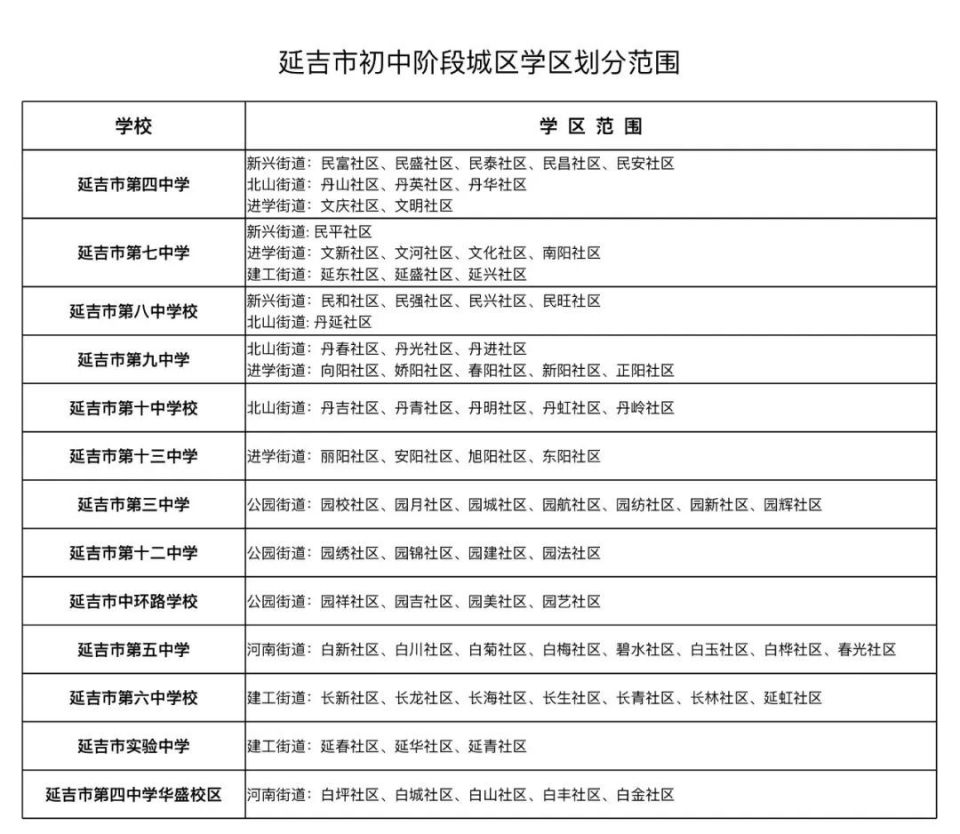 延吉市初中阶段城区学区划分范围

| 学校 | 学 区 范 围 |
|---|---|
| 延吉市第四中学 | 新兴街道：民富社区、民盛社区、民泰社区、民昌社区、民安社区 北山街道：丹山社区、丹英社区、丹华社区 进学街道：文庆社区、文明社区 |
| 延吉市第七中学 | 新兴街道：民平社区 进学街道：文新社区、文河社区、文化社区、南阳社区 建工街道：延东社区、延盛社区、延兴社区 |
| 延吉市第八中学校 | 新兴街道：民和社区、民强社区、民兴社区、民旺社区 北山街道：丹延社区 |
| 延吉市第九中学 | 北山街道：丹春社区、丹光社区、丹进社区 进学街道：向阳社区、娇阳社区、春阳社区、新阳社区、正阳社区 |
| 延吉市第十中学校 | 北山街道：丹吉社区、丹青社区、丹明社区、丹虹社区、丹岭社区 |
| 延吉市第十三中学 | 进学街道：丽阳社区、安阳社区、旭阳社区、东阳社区 |
| 延吉市第三中学 | 公园街道：园校社区、园月社区、园城社区、园航社区、园纺社区、园新社区、园辉社区 |
| 延吉市第十二中学 | 公园街道：园绣社区、园锦社区、园建社区、园法社区 |
| 延吉市中环路学校 | 公园街道：园祥社区、园吉社区、园美社区、园艺社区 |
| 延吉市第五中学 | 河南街道：白新社区、白川社区、白菊社区、白梅社区、碧水社区、白玉社区、白桦社区、春光社区 |
| 延吉市第六中学校 | 建工街道：长新社区、长龙社区、长海社区、长生社区、长青社区、长林社区、延虹社区 |
| 延吉市实验中学 | 建工街道：延春社区、延华社区、延青社区 |
| 延吉市第四中学华盛校区 | 河南街道：白坪社区、白城社区、白山社区、白丰社区、白金社区 |